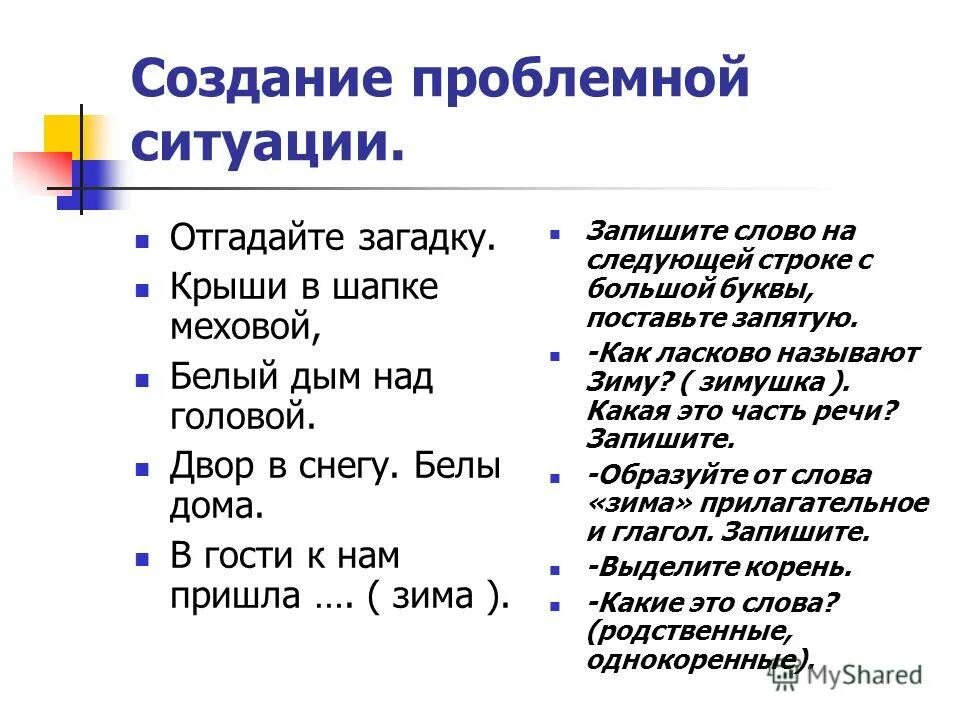 Создание проблемной ситуации.

Отгадайте загадку.

Крыши в шапке меховой,

Белый дым над головой.

Двор в снегу. Белы дома.

В гости к нам пришла …. ( зима ).

Запишите слово на следующей строке с большой буквы, поставьте запятую.

-Как ласково называют Зиму? ( зимушка ). Какая это часть речи? Запишите.

-Образуйте от слова «зима» прилагательное и глагол. Запишите.

-Выделите корень.

-Какие это слова? (родственные, однокоренные).

MyShared